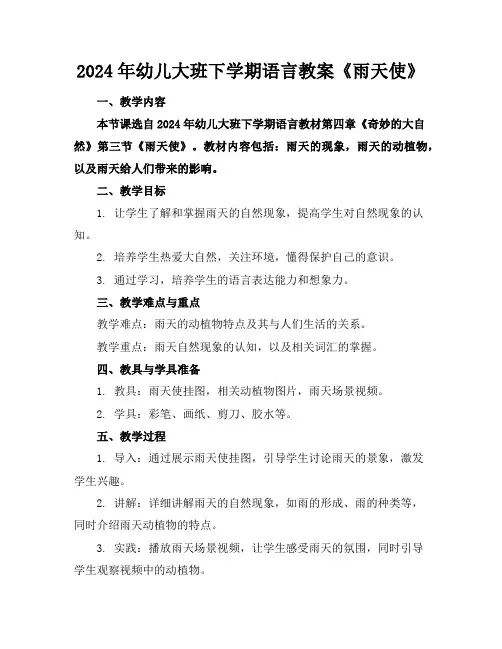 2024年幼儿大班下学期语言教案《雨天使》

一、教学内容

本节课选自2024年幼儿大班下学期语言教材第四章《奇妙的大自然》第三节《雨天使》。教材内容包括：雨天的现象，雨天的动植物，以及雨天给人们带来的影响。

二、教学目标

1. 让学生了解和掌握雨天的自然现象，提高学生对自然现象的认知。

2. 培养学生热爱大自然，关注环境，懂得保护自己的意识。

3. 通过学习，培养学生的语言表达能力和想象力。

三、教学难点与重点

教学难点：雨天的动植物特点及其与人们生活的关系。

教学重点：雨天自然现象的认知，以及相关词汇的掌握。

四、教具与学具准备

1. 教具：雨天使挂图，相关动植物图片，雨天场景视频。

2. 学具：彩笔、画纸、剪刀、胶水等。

五、教学过程

1. 导入：通过展示雨天使挂图，引导学生讨论雨天的景象，激发学生兴趣。

2. 讲解：详细讲解雨天的自然现象，如雨的形成、雨的种类等，同时介绍雨天动植物的特点。

3. 实践：播放雨天场景视频，让学生感受雨天的氛围，同时引导学生观察视频中的动植物。